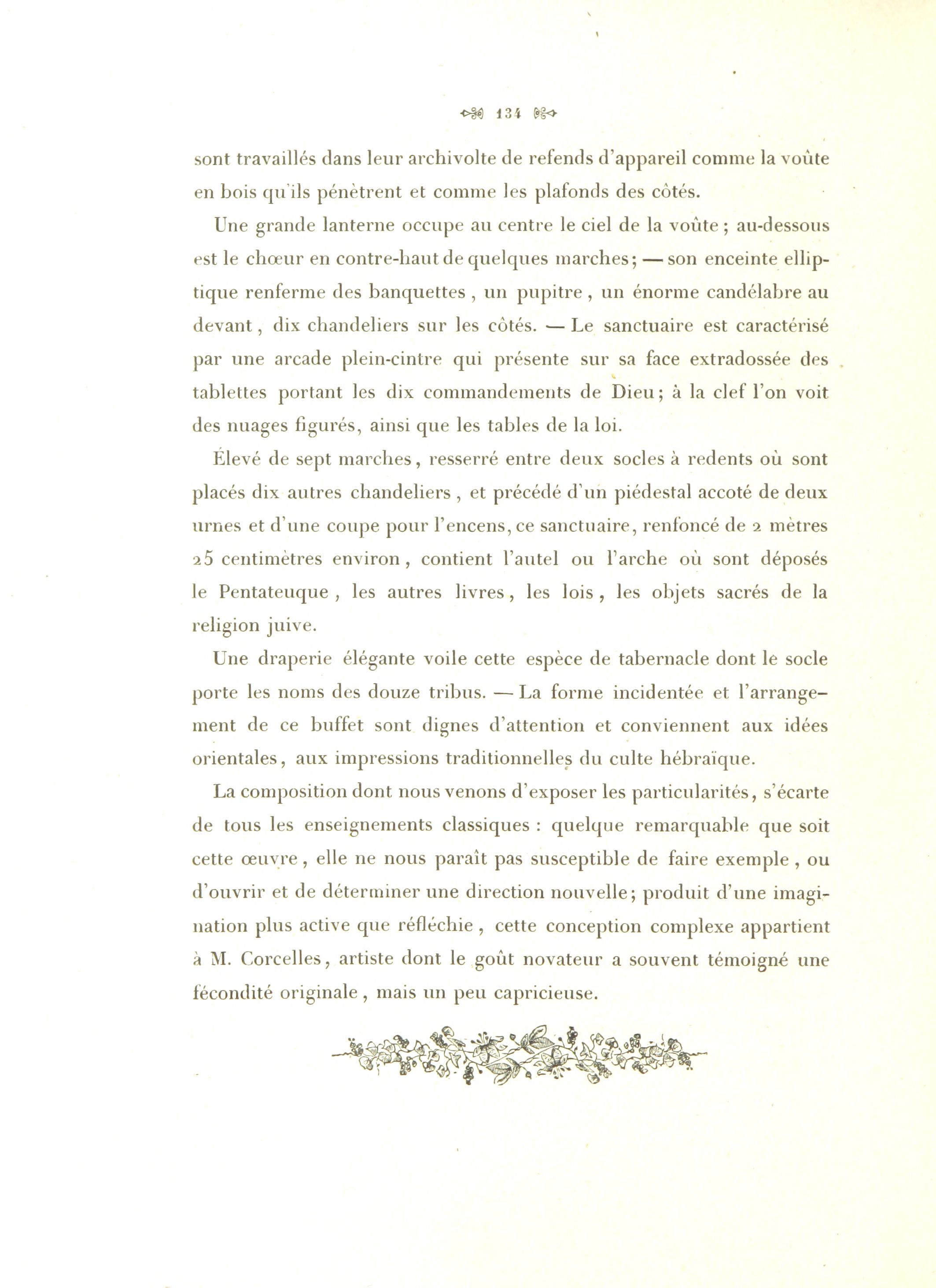 134

sont travaillés dans leur archivolte de refends d'appareil comme la voûte en bois qu'ils pénètrent et comme les plafonds des côtés.

Une grande lanterne occupe au centre le ciel de la voûte ; au-dessous est le chœur en contre-haut de quelques marches ; — son enceinte elliptique renferme des banquettes , un pupitre , un énorme candélabre au devant , dix chandeliers sur les côtés. — Le sanctuaire est caractérisé par une arcade plein-cintre qui présente sur sa face extradossée des tablettes portant les dix commandements de Dieu ; à la clef l'on voit des nuages figurés, ainsi que les tables de la loi.

Élevé de sept marches, resserré entre deux socles à redents où sont placés dix autres chandeliers , et précédé d'un piédestal accoté de deux urnes et d'une coupe pour l'encens, ce sanctuaire, renfoncé de 2 mètres 25 centimètres environ , contient l'autel ou l'arche où sont déposés le Pentateuque , les autres livres , les lois , les objets sacrés de la religion juive.

Une draperie élégante voile cette espèce de tabernacle dont le socle porte les noms des douze tribus. — La forme incidentée et l'arrangement de ce buffet sont dignes d'attention et conviennent aux idées orientales, aux impressions traditionnelles du culte hébraïque.

La composition dont nous venons d'exposer les particularités, s'écarte de tous les enseignements classiques : quelque remarquable que soit cette œuvre , elle ne nous paraît pas susceptible de faire exemple , ou d'ouvrir et de déterminer une direction nouvelle ; produit d'une imagination plus active que réfléchie , cette conception complexe appartient à M. Corcelles, artiste dont le goût novateur a souvent témoigné une fécondité originale , mais un peu capricieuse.